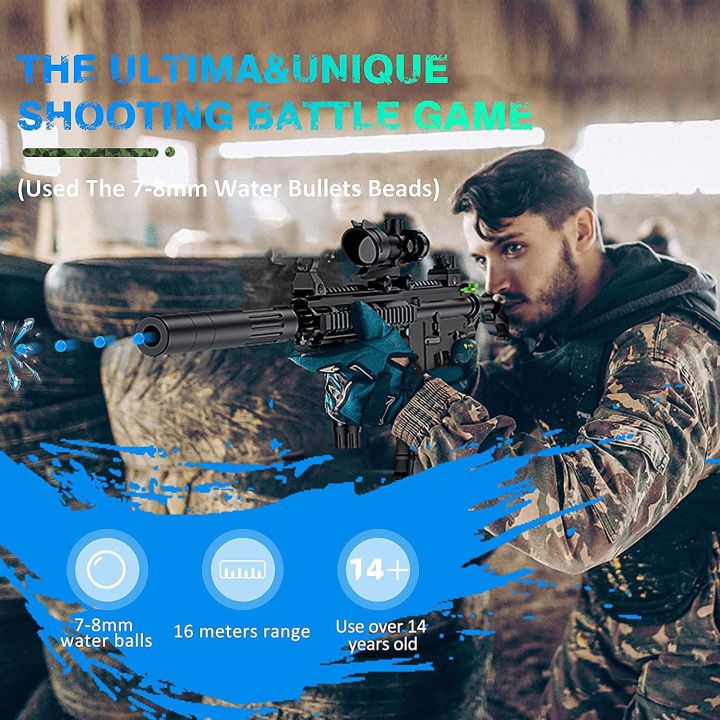 THE ULTIMA&UNIQUE SHOOTING BATTLE GAME

(Used The 7-8mm Water Bullets Beads)

7-8mm water balls

16 meters range

14+

Use over 14 years old